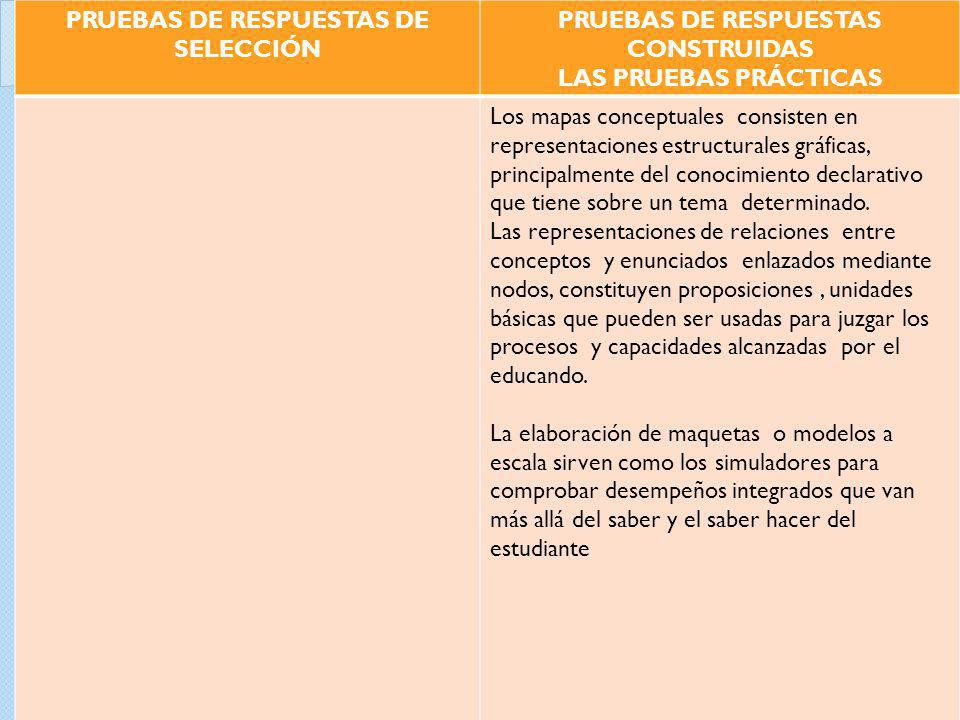 | PRUEBAS DE RESPUESTAS DE SELECCIÓN | PRUEBAS DE RESPUESTAS CONSTRUIDAS LAS PRUEBAS PRÁCTICAS |
|---|---|
| | Los mapas conceptuales consisten en representaciones estructurales gráficas, principalmente del conocimiento declarativo que tiene sobre un tema determinado. Las representaciones de relaciones entre conceptos y enunciados enlazados mediante nodos, constituyen proposiciones , unidades básicas que pueden ser usadas para juzgar los procesos y capacidades alcanzadas por el educando. La elaboración de maquetas o modelos a escala sirven como los simuladores para comprobar desempeños integrados que van más allá del saber y el saber hacer del estudiante |